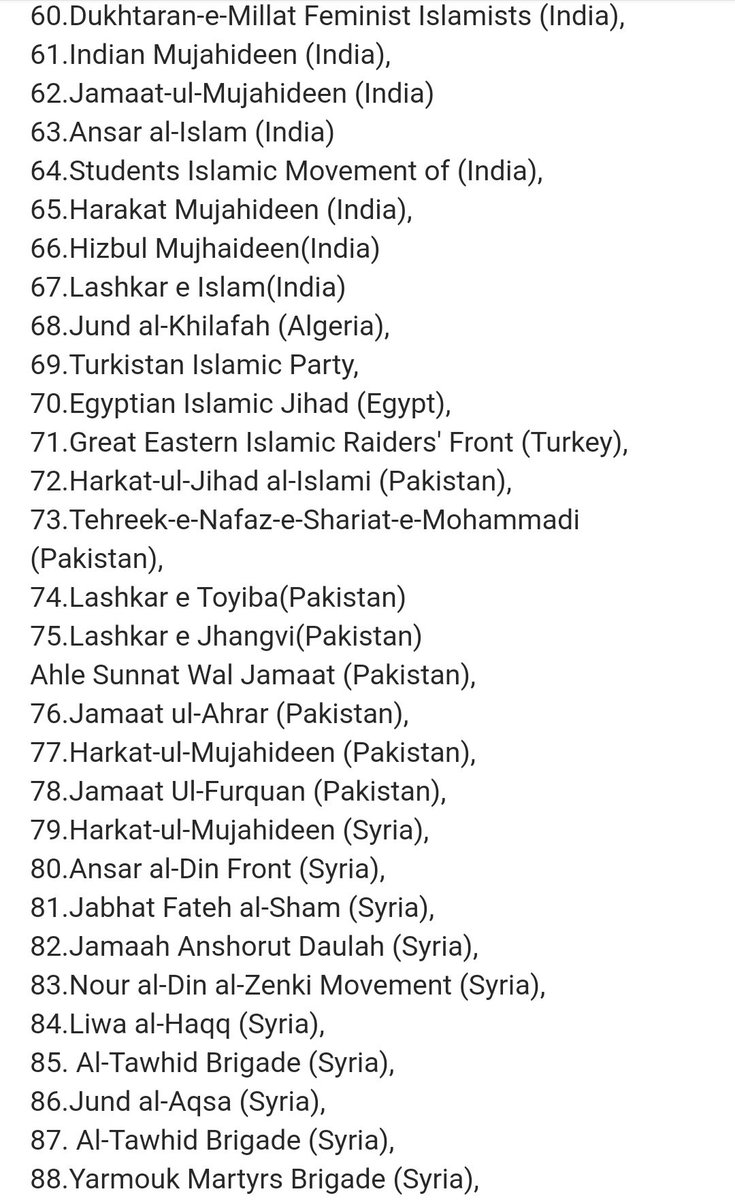 60.Dukhtaran-e-Millat Feminist Islamists (India),
61.Indian Mujahideen (India),
62.Jamaat-ul-Mujahideen (India)
63.Ansar al-Islam (India)
64.Students Islamic Movement of (India),
65.Harakat Mujahideen (India),
66.Hizbul Mujhaideen(India)
67.Lashkar e Islam(India)
68.Jund al-Khilafah (Algeria),
69.Turkistan Islamic Party,
70.Egyptian Islamic Jihad (Egypt),
71.Great Eastern Islamic Raiders' Front (Turkey),
72.Harkat-ul-Jihad al-Islami (Pakistan),
73.Tehreek-e-Nafaz-e-Shariat-e-Mohammadi (Pakistan),
74.Lashkar e Toyiba(Pakistan)
75.Lashkar e Jhangvi(Pakistan)
Ahle Sunnat Wal Jamaat (Pakistan),
76.Jamaat ul-Ahrar (Pakistan),
77.Harkat-ul-Mujahideen (Pakistan),
78.Jamaat Ul-Furquan (Pakistan),
79.Harkat-ul-Mujahideen (Syria),
80.Ansar al-Din Front (Syria),
81.Jabhat Fateh al-Sham (Syria),
82.Jamaah Anshorut Daulah (Syria),
83.Nour al-Din al-Zenki Movement (Syria),
84.Liwa al-Haqq (Syria),
85. Al-Tawhid Brigade (Syria),
86.Jund al-Aqsa (Syria),
87. Al-Tawhid Brigade (Syria),
88.Yarmouk Martyrs Brigade (Syria),